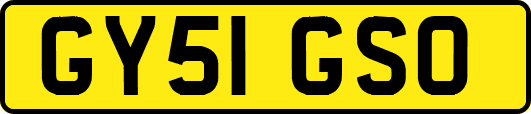 GY51 GSO